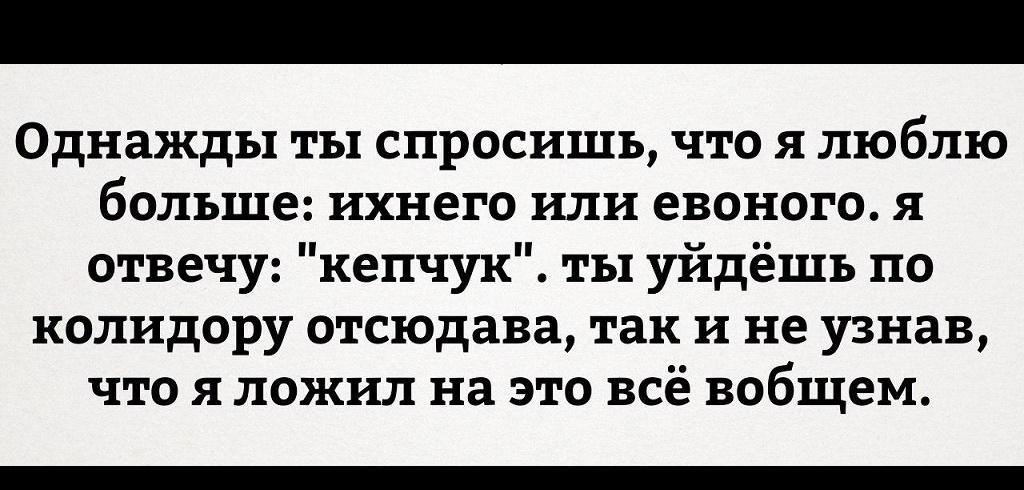 Однажды ты спросишь, что я люблю больше: ихнего или евоного. я отвечу: "кепчук". ты уйдёшь по колидору отсюдава, так и не узнав, что я ложил на это всё вобщем.